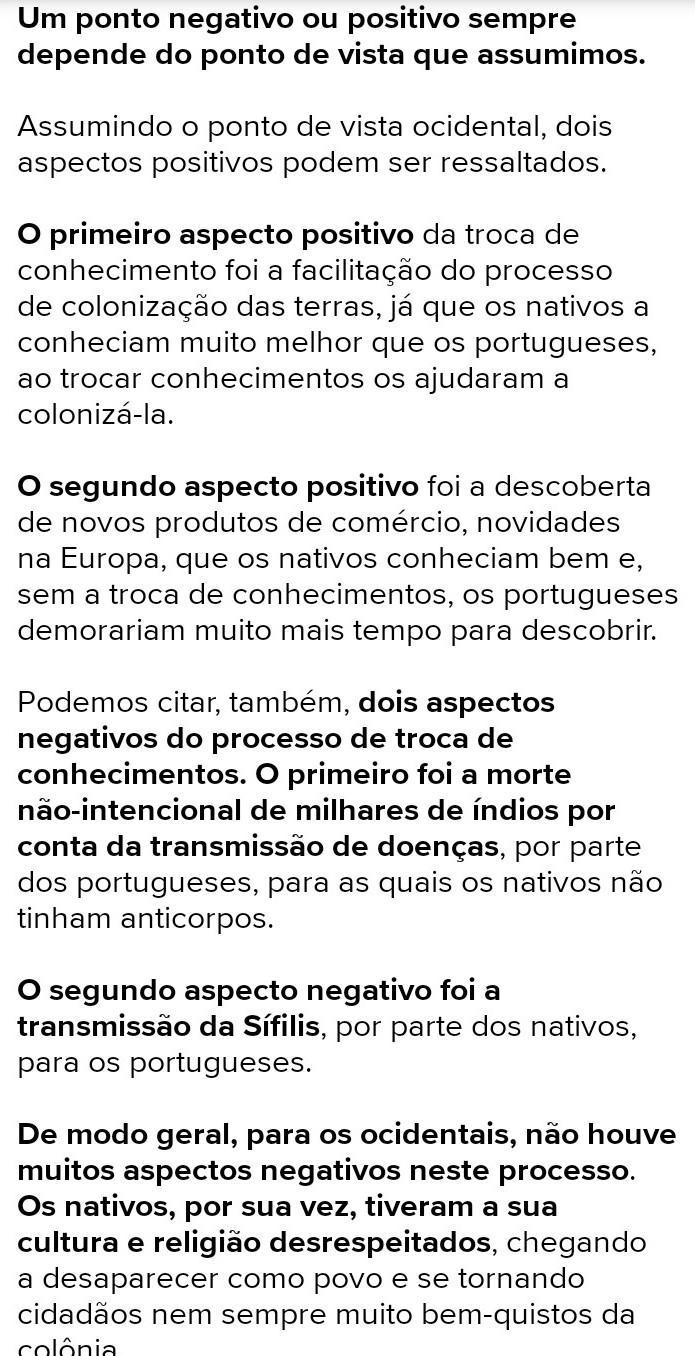 Um ponto negativo ou positivo sempre depende do ponto de vista que assumimos.

Assumindo o ponto de vista ocidental, dois aspectos positivos podem ser ressaltados.

O primeiro aspecto positivo da troca de conhecimento foi a facilitação do processo de colonização das terras, já que os nativos a conheciam muito melhor que os portugueses, ao trocar conhecimentos os ajudaram a colonizá-la.

O segundo aspecto positivo foi a descoberta de novos produtos de comércio, novidades na Europa, que os nativos conheciam bem e, sem a troca de conhecimentos, os portugueses demorariam muito mais tempo para descobrir.

Podemos citar, também, dois aspectos negativos do processo de troca de conhecimentos. O primeiro foi a morte não-intencional de milhares de índios por conta da transmissão de doenças, por parte dos portugueses, para as quais os nativos não tinham anticorpos.

O segundo aspecto negativo foi a transmissão da Sífilis, por parte dos nativos, para os portugueses.

De modo geral, para os ocidentais, não houve muitos aspectos negativos neste processo. Os nativos, por sua vez, tiveram a sua cultura e religião desrespeitados, chegando a desaparecer como povo e se tornando cidadãos nem sempre muito bem-quistos da colônia.